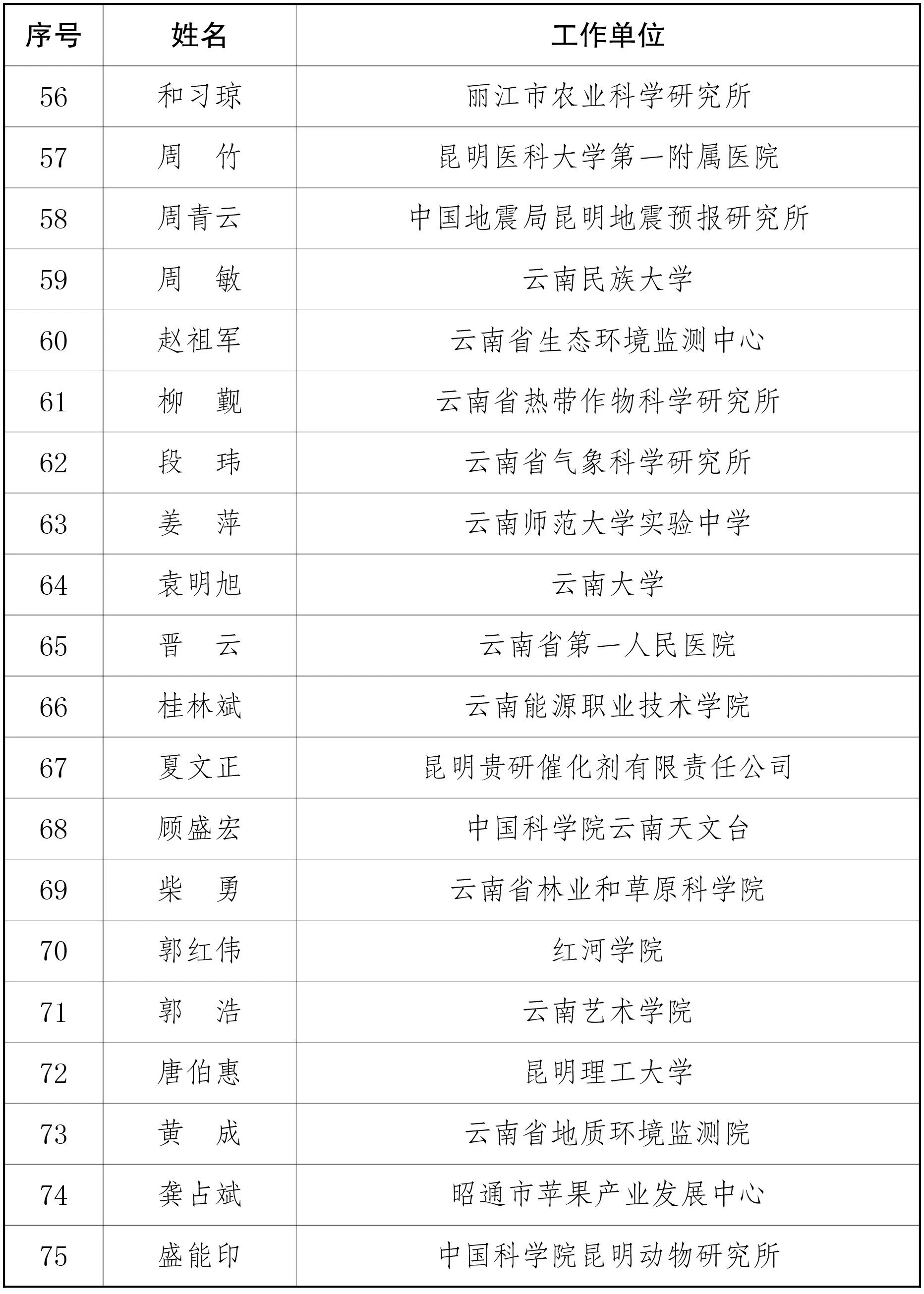 | 序号 | 姓名 | 工作单位 |
|---|---|---|
| 56 | 和习琼 | 丽江市农业科学研究所 |
| 57 | 周　竹 | 昆明医科大学第一附属医院 |
| 58 | 周青云 | 中国地震局昆明地震预报研究所 |
| 59 | 周　敏 | 云南民族大学 |
| 60 | 赵祖军 | 云南省生态环境监测中心 |
| 61 | 柳　觐 | 云南省热带作物科学研究所 |
| 62 | 段　玮 | 云南省气象科学研究所 |
| 63 | 姜　萍 | 云南师范大学实验中学 |
| 64 | 袁明旭 | 云南大学 |
| 65 | 晋　云 | 云南省第一人民医院 |
| 66 | 桂林斌 | 云南能源职业技术学院 |
| 67 | 夏文正 | 昆明贵研催化剂有限责任公司 |
| 68 | 顾盛宏 | 中国科学院云南天文台 |
| 69 | 柴　勇 | 云南省林业和草原科学院 |
| 70 | 郭红伟 | 红河学院 |
| 71 | 郭　浩 | 云南艺术学院 |
| 72 | 唐伯惠 | 昆明理工大学 |
| 73 | 黄　成 | 云南省地质环境监测院 |
| 74 | 龚占斌 | 昭通市苹果产业发展中心 |
| 75 | 盛能印 | 中国科学院昆明动物研究所 |